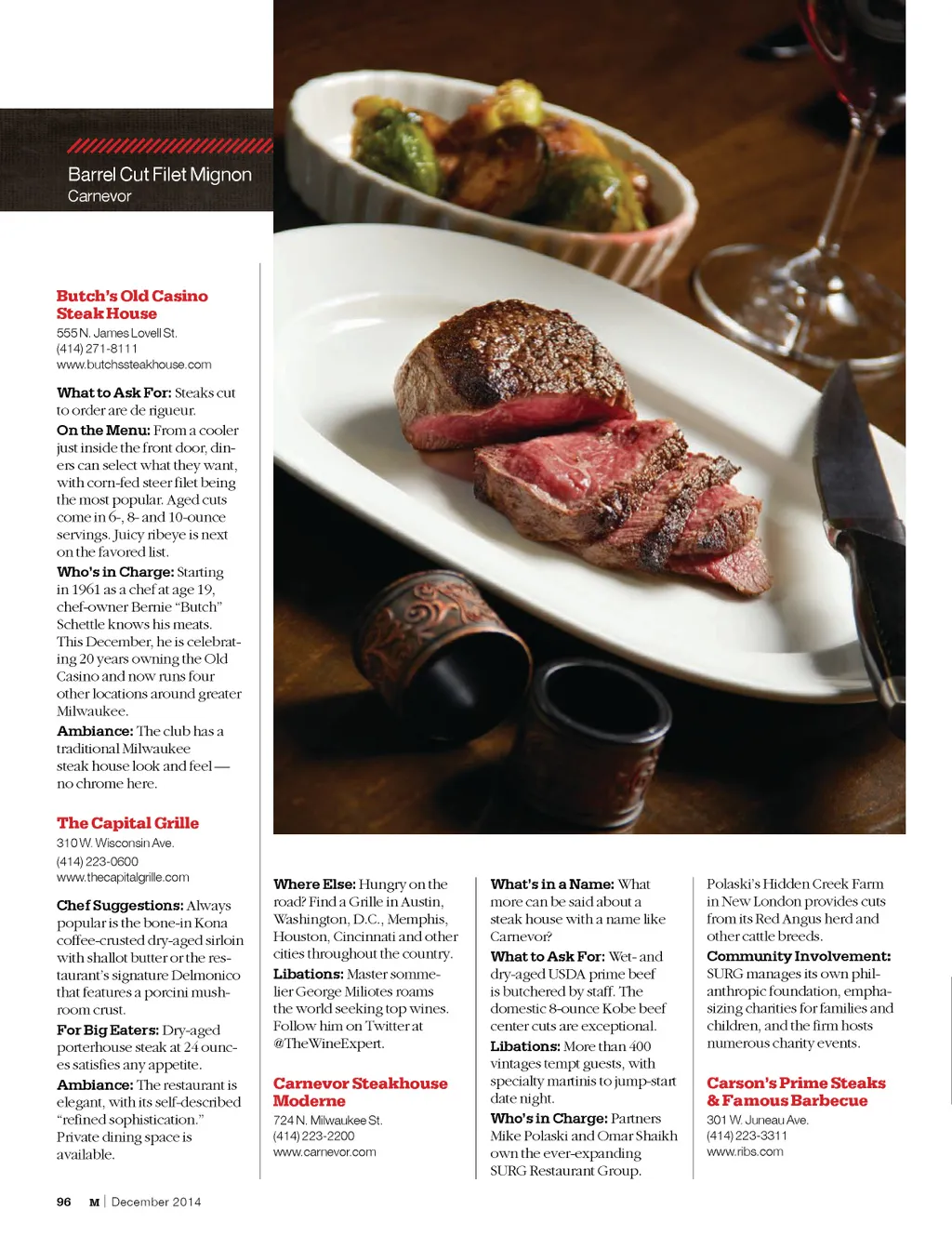 Barrel Cut Filet Mignon
Carnevor

Butch's Old Casino Steak House
555 N. James Lovell St.
(414) 271-8111
www.butchssteakhouse.com

What to Ask For: Steaks cut to order are de rigueur.
On the Menu: From a cooler just inside the front door, diners can select what they want, with corn-fed steer filet being the most popular. Aged cuts come in 6-, 8- and 10-ounce servings. Juicy ribeye is next on the favored list.
Who's in Charge: Starting in 1961 as a chef at age 19, chef-owner Bernie "Butch" Schettle knows his meats. This December, he is celebrating 20 years owning the Old Casino and now runs four other locations around greater Milwaukee.
Ambiance: The club has a traditional Milwaukee steak house look and feel — no chrome here.

The Capital Grille
310 W. Wisconsin Ave.
(414) 223-0600
www.thecapitalgrille.com

Chef Suggestions: Always popular is the bone-in Kona coffee-crusted dry-aged sirloin with shallot butter or the restaurant's signature Delmonico that features a porcini mushroom crust.
For Big Eaters: Dry-aged porterhouse steak at 24 ounces satisfies any appetite.
Ambiance: The restaurant is elegant, with its self-described "refined sophistication." Private dining space is available.

Where Else: Hungry on the road? Find a Grille in Austin, Washington, D.C., Memphis, Houston, Cincinnati and other cities throughout the country.
Libations: Master sommelier George Miliotes roams the world seeking top wines. Follow him on Twitter at @TheWineExpert.

Carnevor Steakhouse Moderne
724 N. Milwaukee St.
(414) 223-2200
www.carnevor.com

What's in a Name: What more can be said about a steak house with a name like Carnevor?
What to Ask For: Wet- and dry-aged USDA prime beef is butchered by staff. The domestic 8-ounce Kobe beef center cuts are exceptional.
Libations: More than 400 vintages tempt guests, with specialty martinis to jump-start date night.
Who's in Charge: Partners Mike Polaski and Omar Shaikh own the ever-expanding SURG Restaurant Group.

Polaski's Hidden Creek Farm in New London provides cuts from its Red Angus herd and other cattle breeds.
Community Involvement: SURG manages its own philanthropic foundation, emphasizing charities for families and children, and the firm hosts numerous charity events.

Carson's Prime Steaks & Famous Barbecue
301 W. Juneau Ave.
(414) 223-3311
www.ribs.com

96 M | December 2014